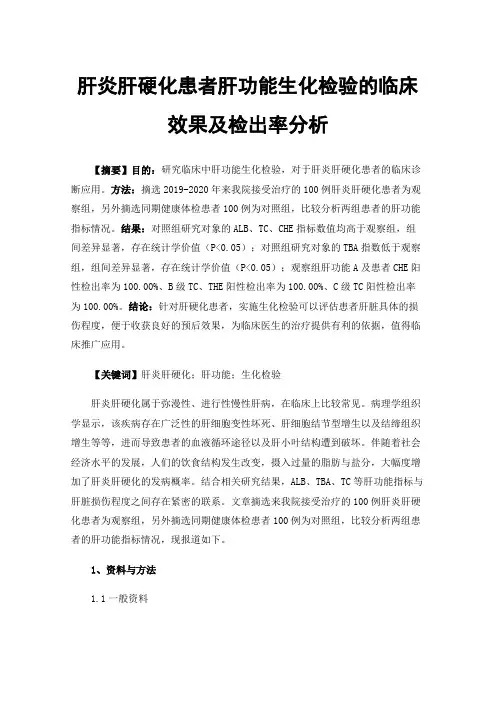 肝炎肝硬化患者肝功能生化检验的临床效果及检出率分析

【摘要】目的：研究临床中肝功能生化检验，对于肝炎肝硬化患者的临床诊断应用。方法：摘选 2019-2020 年来我院接受治疗的 100 例肝炎肝硬化患者为观察组，另外摘选同期健康体检患者 100 例为对照组，比较分析两组患者的肝功能指标情况。结果：对照组研究对象的 ALB、TC、CHE 指标数值均高于观察组，组间差异显著，存在统计学价值（P<0.05）；对照组研究对象的 TBA 指数低于观察组，组间差异显著，存在统计学价值（P<0.05）；观察组肝功能 A 及患者 CHE 阳性检出率为 100.00%、B 级 TC、THE 阳性检出率为 100.00%、C 级 TC 阳性检出率为 100.00%。结论：针对肝硬化患者，实施生化检验可以评估患者肝脏具体的损伤程度，便于收获良好的预后效果，为临床医生的治疗提供有利的依据，值得临床推广应用。

【关键词】肝炎肝硬化；肝功能；生化检验

肝炎肝硬化属于弥漫性、进行性慢性肝病，在临床上比较常见。病理学组织学显示，该疾病存在广泛性的肝细胞变性坏死、肝细胞结节型增生以及结缔组织增生等等，进而导致患者的血液循环途径以及肝小叶结构遭到破坏。伴随着社会经济水平的发展，人们的饮食结构发生改变，摄入过量的脂肪与盐分，大幅度增加了肝炎肝硬化的发病概率。结合相关研究结果，ALB、TBA、TC 等肝功能指标与肝脏损伤程度之间存在紧密的联系。文章摘选来我院接受治疗的 100 例肝炎肝硬化患者为观察组，另外摘选同期健康体检患者 100 例为对照组，比较分析两组患者的肝功能指标情况，现报道如下。

1、资料与方法

1.1 一般资料